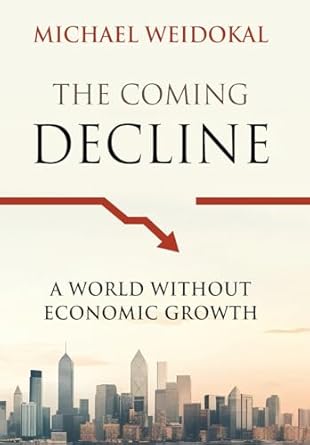 MICHAEL WEIDOKAL

THE COMING
DECLINE

A WORLD WITHOUT
ECONOMIC GROWTH